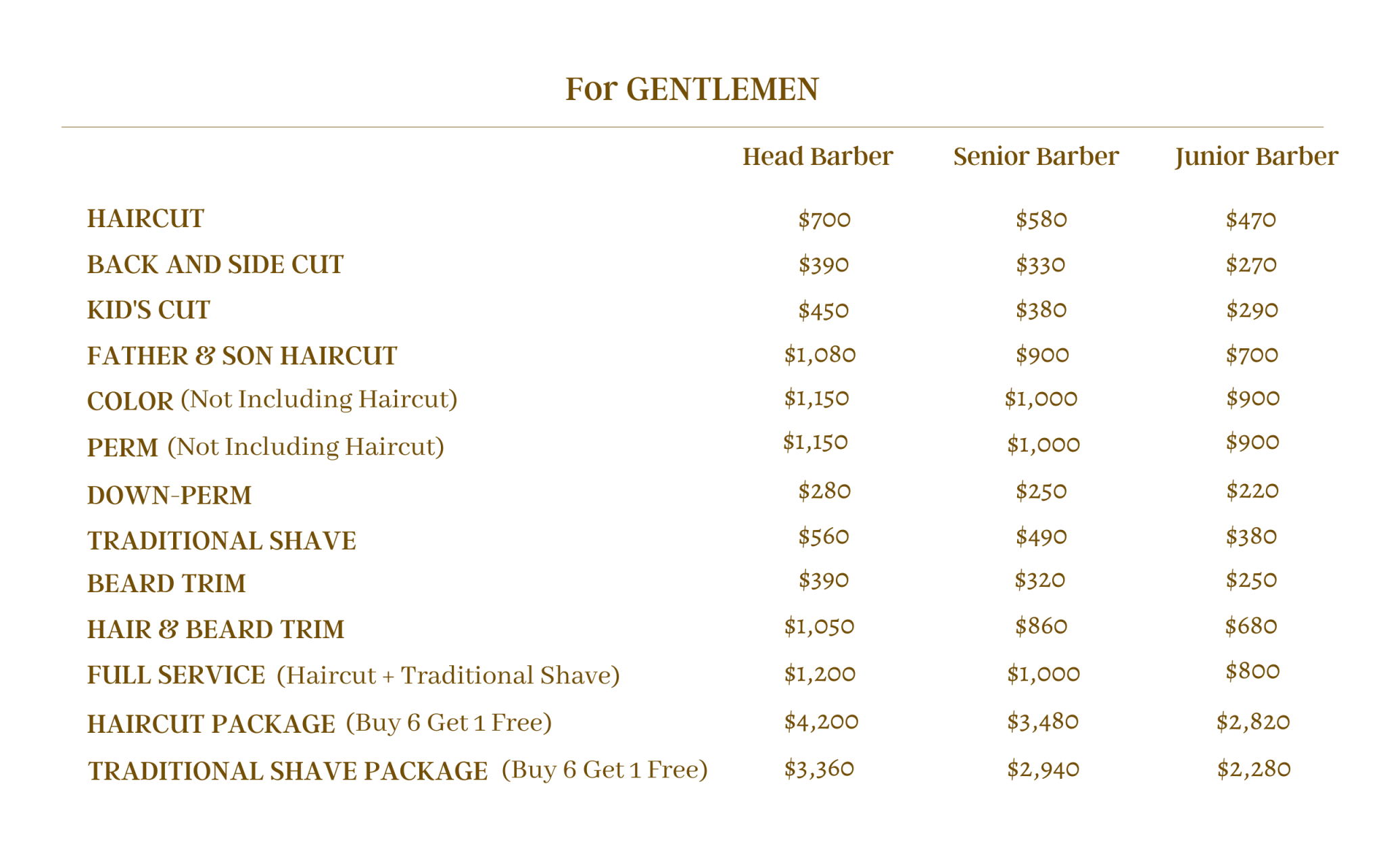 For GENTLEMEN

| | Head Barber | Senior Barber | Junior Barber |
|---|---|---|---|
| HAIRCUT | \$700 | \$580 | \$470 |
| BACK AND SIDE CUT | \$390 | \$330 | \$270 |
| KID'S CUT | \$450 | \$380 | \$290 |
| FATHER & SON HAIRCUT | \$1,080 | \$900 | \$700 |
| COLOR (Not Including Haircut) | \$1,150 | \$1,000 | \$900 |
| PERM (Not Including Haircut) | \$1,150 | \$1,000 | \$900 |
| DOWN-PERM | \$280 | \$250 | \$220 |
| TRADITIONAL SHAVE | \$560 | \$490 | \$380 |
| BEARD TRIM | \$390 | \$320 | \$250 |
| HAIR & BEARD TRIM | \$1,050 | \$860 | \$680 |
| FULL SERVICE (Haircut + Traditional Shave) | \$1,200 | \$1,000 | \$800 |
| HAIRCUT PACKAGE (Buy 6 Get 1 Free) | \$4,200 | \$3,480 | \$2,820 |
| TRADITIONAL SHAVE PACKAGE (Buy 6 Get 1 Free) | \$3,360 | \$2,940 | \$2,280 |